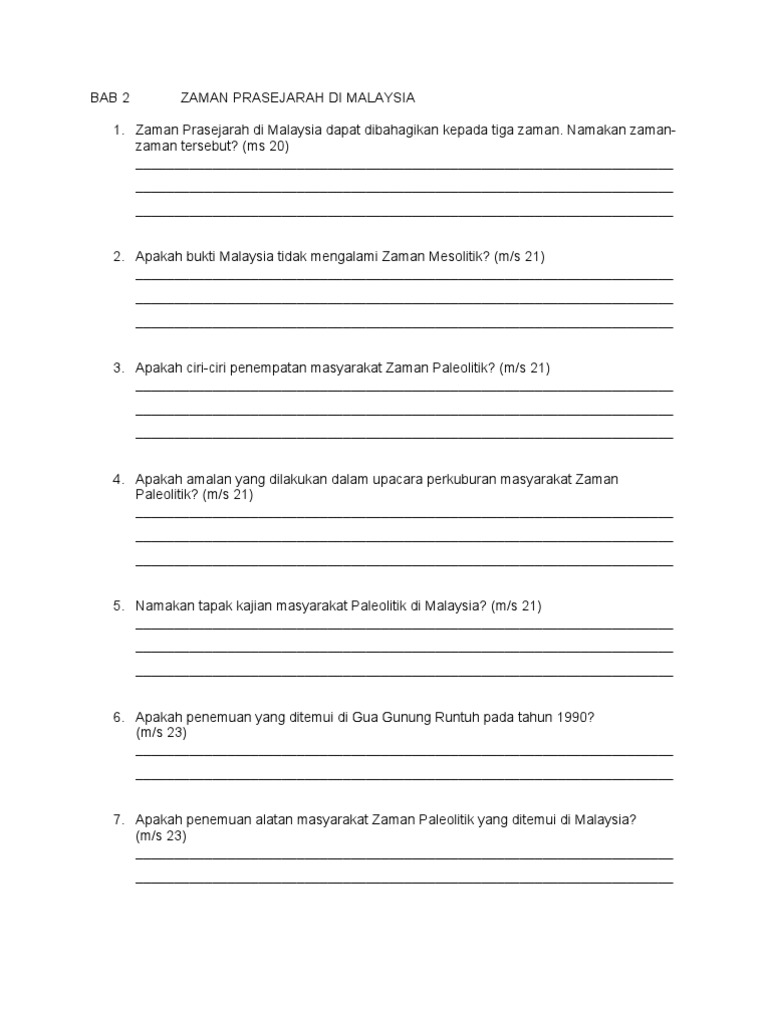 BAB 2 ZAMAN PRASEJARAH DI MALAYSIA

1. Zaman Prasejarah di Malaysia dapat dibahagikan kepada tiga zaman. Namakan zaman-zaman tersebut? (ms 20)

2. Apakah bukti Malaysia tidak mengalami Zaman Mesolitik? (m/s 21)

3. Apakah ciri-ciri penempatan masyarakat Zaman Paleolitik? (m/s 21)

4. Apakah amalan yang dilakukan dalam upacara perkuburan masyarakat Zaman Paleolitik? (m/s 21)

5. Namakan tapak kajian masyarakat Paleolitik di Malaysia? (m/s 21)

6. Apakah penemuan yang ditemui di Gua Gunung Runtuh pada tahun 1990? (m/s 23)

7. Apakah penemuan alatan masyarakat Zaman Paleolitik yang ditemui di Malaysia? (m/s 23)